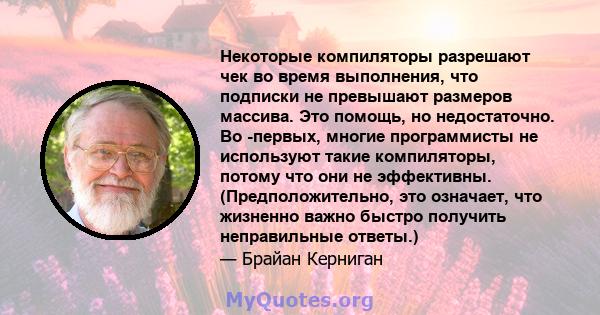 Некоторые компиляторы разрешают чек во время выполнения, что подписки не превышают размеров массива. Это помощь, но недостаточно. Во -первых, многие программисты не используют такие компиляторы, потому что они не эффективны. (Предположительно, это означает, что жизненно важно быстро получить неправильные ответы.)
— Брайан Керниган

MyQuotes.org